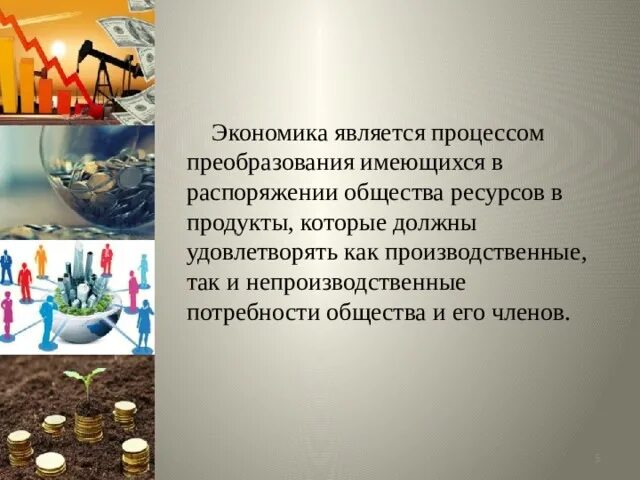 Экономика является процессом преобразования имеющихся в распоряжении общества ресурсов в продукты, которые должны удовлетворять как производственные, так и непроизводственные потребности общества и его членов.

5